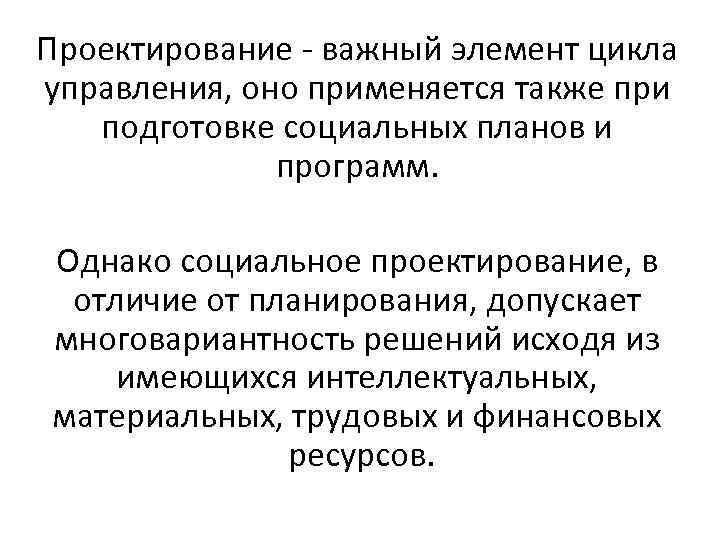 Проектирование - важный элемент цикла управления, оно применяется также при подготовке социальных планов и программ.

Однако социальное проектирование, в отличие от планирования, допускает многовариантность решений исходя из имеющихся интеллектуальных, материальных, трудовых и финансовых ресурсов.